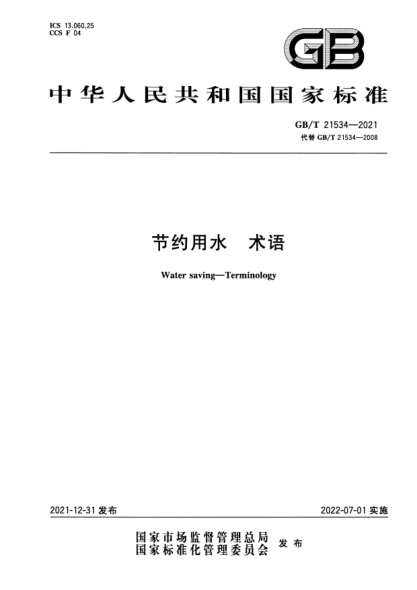 ICS 13.060.25
CCS F 04

GB

中华人民共和国国家标准

GB/T 21534—2021
代替 GB/T 21534—2008

节约用水　术语

Water saving—Terminology

2021-12-31 发布

2022-07-01 实施

国家市场监督管理总局
国家标准化管理委员会 发布